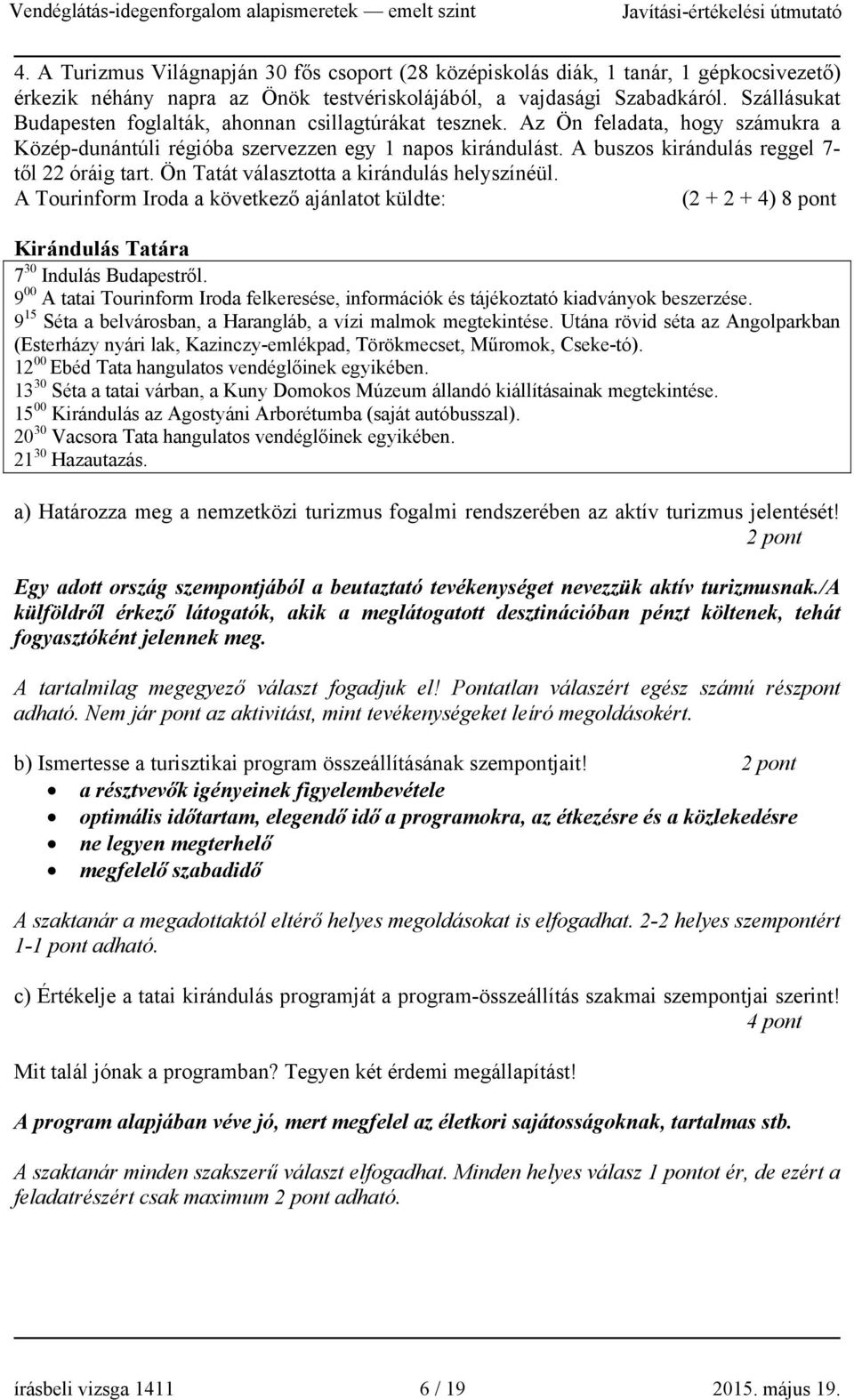 Vendéglátás-idegenforgalom alapismeretek — emelt szint Javítási-értékelési útmutató

4. A Turizmus Világnapján 30 fős csoport (28 középiskolás diák, 1 tanár, 1 gépkocsivezető) érkezik néhány napra az Önök testvériskolájából, a vajdasági Szabadkáról. Szállásukat Budapesten foglalták, ahonnan csillagtúrákat tesznek. Az Ön feladata, hogy számukra a Közép-dunántúli régióba szervezzen egy 1 napos kirándulást. A buszos kirándulás reggel 7-től 22 óráig tart. Ön Tatát választotta a kirándulás helyszínéül.
A Tourinform Iroda a következő ajánlatot küldte: (2 + 2 + 4) 8 pont

Kirándulás Tatára
$7^{30}$ Indulás Budapestről.
$9^{00}$ A tatai Tourinform Iroda felkeresése, információk és tájékoztató kiadványok beszerzése.
$9^{15}$ Séta a belvárosban, a Harangláb, a vízi malmok megtekintése. Utána rövid séta az Angolparkban (Esterházy nyári lak, Kazinczy-emlékpad, Törökmecset, Műromok, Cseke-tó).
$12^{00}$ Ebéd Tata hangulatos vendéglőinek egyikében.
$13^{30}$ Séta a tatai várban, a Kuny Domokos Múzeum állandó kiállításainak megtekintése.
$15^{00}$ Kirándulás az Agostyáni Arborétumba (saját autóbusszal).
$20^{30}$ Vacsora Tata hangulatos vendéglőinek egyikében.
$21^{30}$ Hazautazás.

a) Határozza meg a nemzetközi turizmus fogalmi rendszerében az aktív turizmus jelentését! 2 pont

Egy adott ország szempontjából a beutaztató tevékenységet nevezzük aktív turizmusnak./A külföldről érkező látogatók, akik a meglátogatott desztinációban pénzt költenek, tehát fogyasztóként jelennek meg.

A tartalmilag megegyező választ fogadjuk el! Pontatlan válaszért egész számú részpont adható. Nem jár pont az aktivitást, mint tevékenységeket leíró megoldásokért.

b) Ismertesse a turisztikai program összeállításának szempontjait! 2 pont
• a résztvevők igényeinek figyelembevétele
• optimális időtartam, elegendő idő a programokra, az étkezésre és a közlekedésre
• ne legyen megterhelő
• megfelelő szabadidő

A szaktanár a megadottaktól eltérő helyes megoldásokat is elfogadhat. 2-2 helyes szempontért 1-1 pont adható.

c) Értékelje a tatai kirándulás programját a program-összeállítás szakmai szempontjai szerint! 4 pont

Mit talál jónak a programban? Tegyen két érdemi megállapítást!

A program alapjában véve jó, mert megfelel az életkori sajátosságoknak, tartalmas stb.

A szaktanár minden szakszerű választ elfogadhat. Minden helyes válaszért 1 pont, de ezért a feladatrészért csak maximum 2 pont adható.

írásbeli vizsga 1411 6 / 19 2015. május 19.